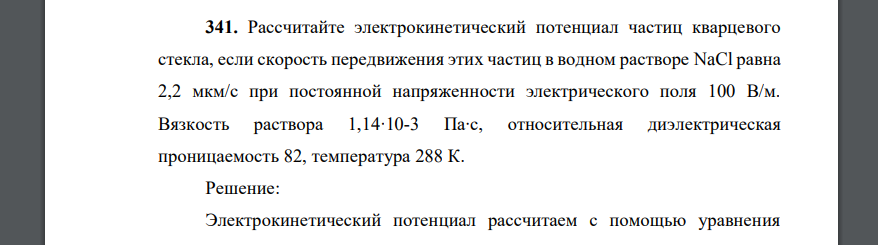 **341.** Рассчитайте электрокинетический потенциал частиц кварцевого стекла, если скорость передвижения этих частиц в водном растворе NaCl равна 2,2 мкм/с при постоянной напряженности электрического поля 100 В/м. Вязкость раствора 1,14·10-3 Па·с, относительная диэлектрическая проницаемость 82, температура 288 К.

Решение:

Электрокинетический потенциал рассчитаем с помощью уравнения